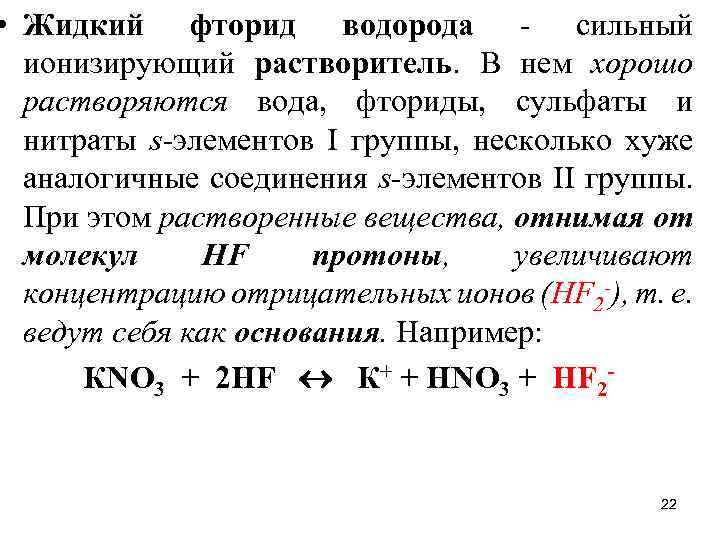 • Жидкий фторид водорода - сильный ионизирующий растворитель. В нем хорошо растворяются вода, фториды, сульфаты и нитраты s-элементов I группы, несколько хуже аналогичные соединения s-элементов II группы. При этом растворенные вещества, отнимая от молекул HF протоны, увеличивают концентрацию отрицательных ионов ($HF_2^-$), т. е. ведут себя как основания. Например:

$KNO_3 + 2HF \leftrightarrow K^+ + HNO_3 + HF_2^-$

22